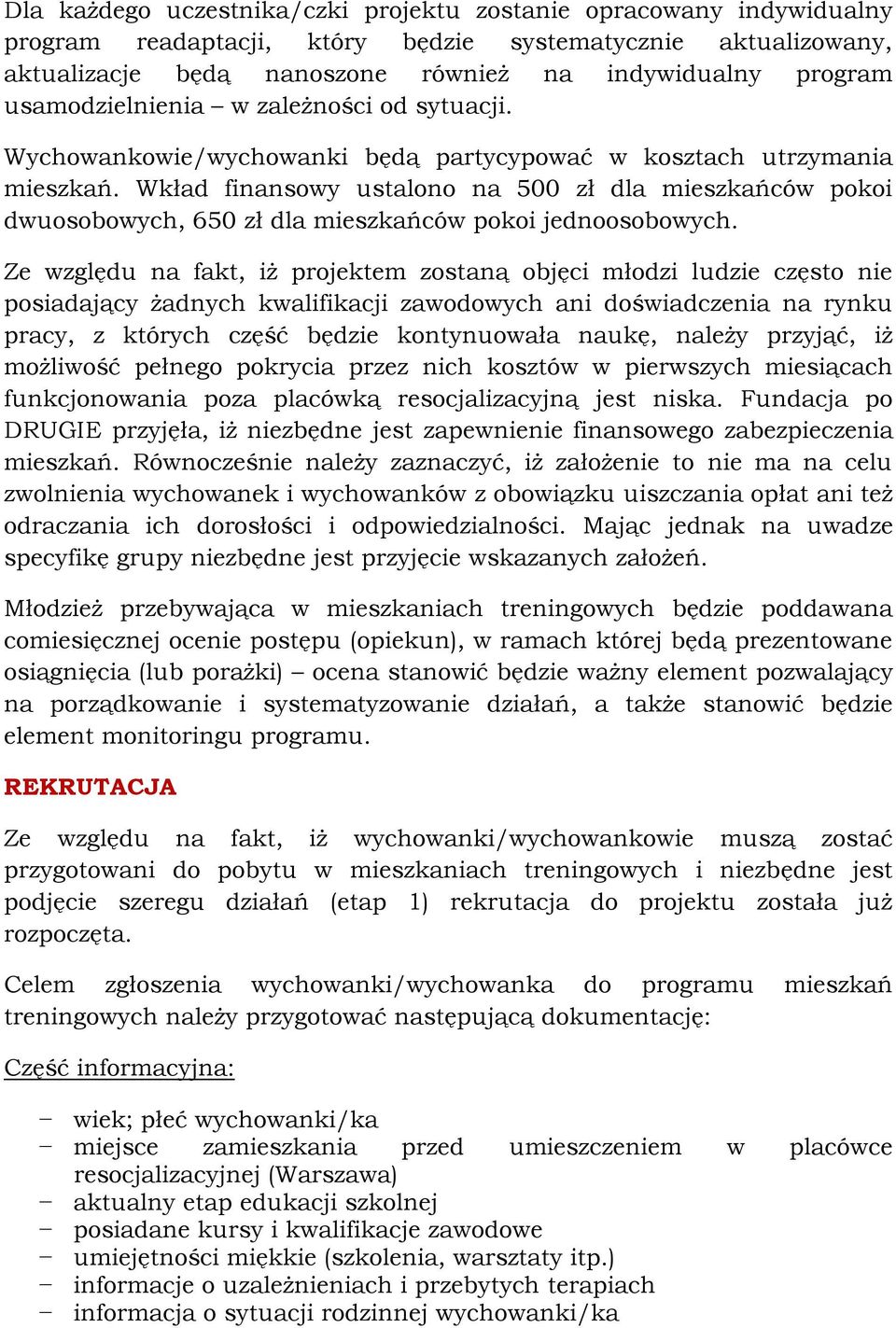 Dla każdego uczestnika/czki projektu zostanie opracowany indywidualny program readaptacji, który będzie systematycznie aktualizowany, aktualizacje będą nanoszone również na indywidualny program usamodzielnienia – w zależności od sytuacji.

Wychowankowie/wychowanki będą partycypować w kosztach utrzymania mieszkań. Wkład finansowy ustalono na 500 zł dla mieszkańców pokoi dwuosobowych, 650 zł dla mieszkańców pokoi jednoosobowych.

Ze względu na fakt, iż projektem zostaną objęci młodzi ludzie często nie posiadający żadnych kwalifikacji zawodowych ani doświadczenia na rynku pracy, z których część będzie kontynuowała naukę, należy przyjąć, iż możliwość pełnego pokrycia przez nich kosztów w pierwszych miesiącach funkcjonowania poza placówką resocjalizacyjną jest niska. Fundacja po DRUGIE przyjęła, iż niezbędne jest zapewnienie finansowego zabezpieczenia mieszkań. Równocześnie należy zaznaczyć, iż założenie to nie ma na celu zwolnienia wychowanek i wychowanków z obowiązku uiszczania opłat ani też odraczania ich dorosłości i odpowiedzialności. Mając jednak na uwadze specyfikę grupy niezbędne jest przyjęcie wskazanych założeń.

Młodzież przebywająca w mieszkaniach treningowych będzie poddawana comiesięcznej ocenie postępu (opiekun), w ramach której będą prezentowane osiągnięcia (lub porażki) – ocena stanowić będzie ważny element pozwalający na porządkowanie i systematyzowanie działań, a także stanowić będzie element monitoringu programu.

REKRUTACJA

Ze względu na fakt, iż wychowanki/wychowankowie muszą zostać przygotowani do pobytu w mieszkaniach treningowych i niezbędne jest podjęcie szeregu działań (etap 1) rekrutacja do projektu została już rozpoczęta.

Celem zgłoszenia wychowanki/wychowanka do programu mieszkań treningowych należy przygotować następującą dokumentację:

Część informacyjna:

– wiek; płeć wychowanki/ka
– miejsce zamieszkania przed umieszczeniem w placówce resocjalizacyjnej (Warszawa)
– aktualny etap edukacji szkolnej
– posiadane kursy i kwalifikacje zawodowe
– umiejętności miękkie (szkolenia, warsztaty itp.)
– informacje o uzależnieniach i przebytych terapiach
– informacja o sytuacji rodzinnej wychowanki/ka